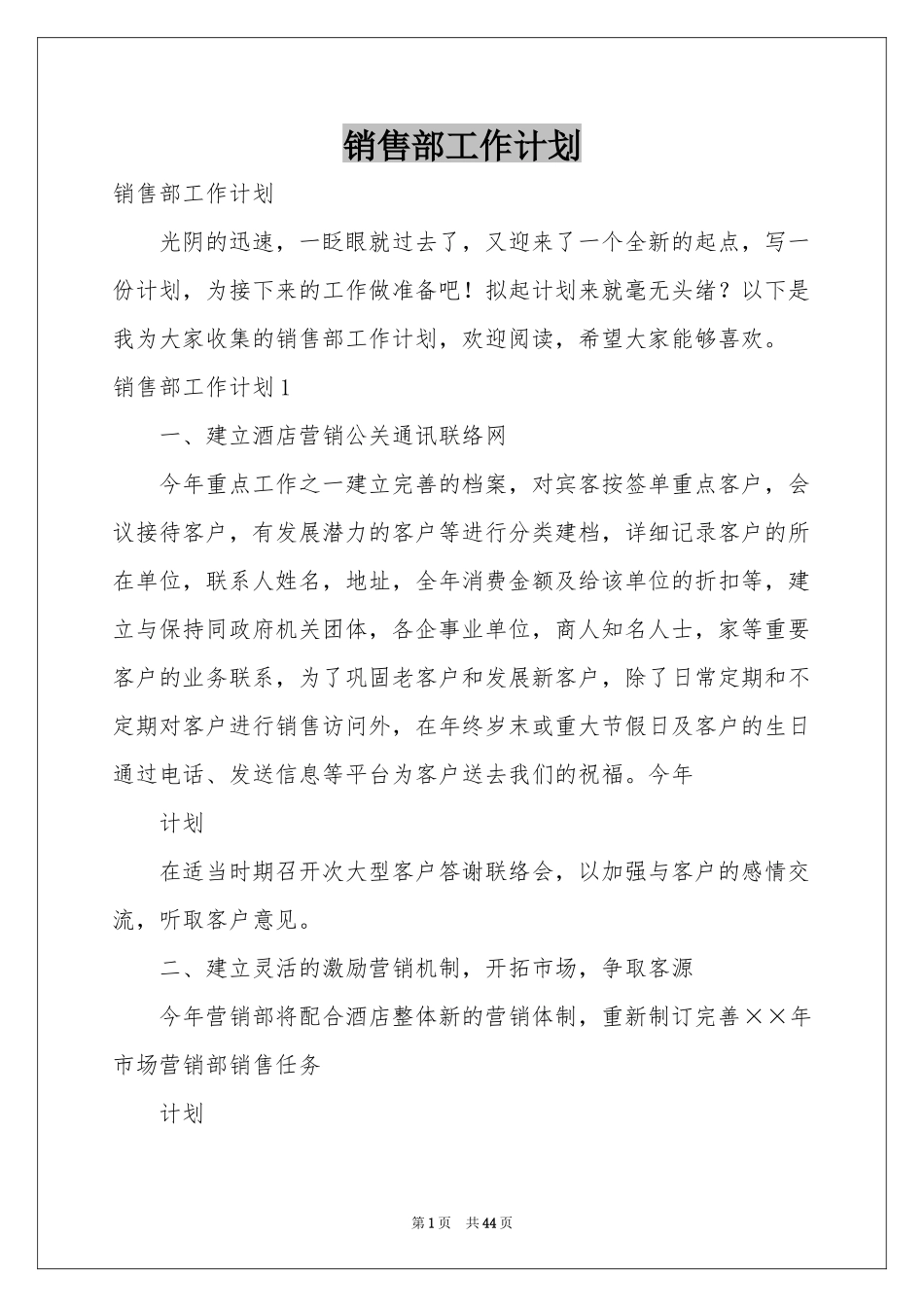 销售部工作计划

销售部工作计划

光阴的迅速，一眨眼就过去了，又迎来了一个全新的起点，写一份计划，为接下来的工作做准备吧！拟起计划来就毫无头绪？以下是我为大家收集的销售部工作计划，欢迎阅读，希望大家能够喜欢。

销售部工作计划1

一、建立酒店营销公关通讯联络网

今年重点工作之一建立完善的档案，对宾客按签单重点客户，会议接待客户，有发展潜力的客户等进行分类建档，详细记录客户的所在单位，联系人姓名，地址，全年消费金额及给该单位的折扣等，建立与保持同政府机关团体，各企事业单位，商人知名人士，家等重要客户的业务联系，为了巩固老客户和发展新客户，除了日常定期和不定期对客户进行销售访问外，在年终岁末或重大节假日及客户的生日通过电话、发送信息等平台为客户送去我们的祝福。今年

计划

在适当时期召开次大型客户答谢联络会，以加强与客户的感情交流，听取客户意见。

二、建立灵活的激励营销机制，开拓市场，争取客源

今年营销部将配合酒店整体新的营销体制，重新制订完善××年市场营销部销售任务

计划

第1页　共44页